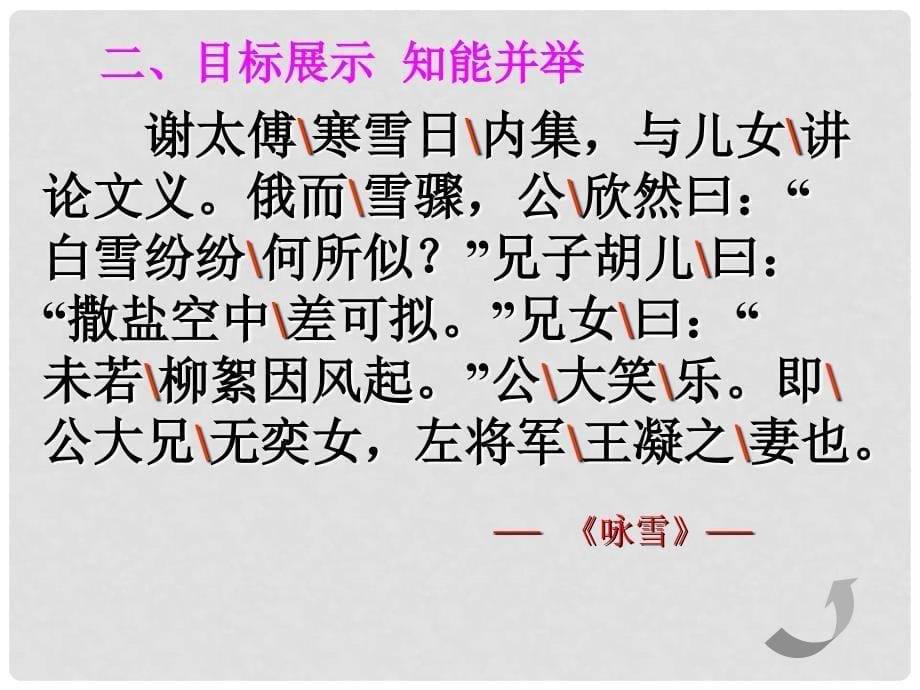 二、目标展示 知能并举

谢太傅\寒雪日\内集，与儿女\讲论文义。俄而\雪骤，公\欣然曰：“白雪纷纷\何所似？”兄子胡儿\曰：“撒盐空中\差可拟。”兄女\曰：“未若\柳絮因风起。”公\大笑\乐。即\公大兄\无奕女，左将军\王凝之\妻也。

—《咏雪》—